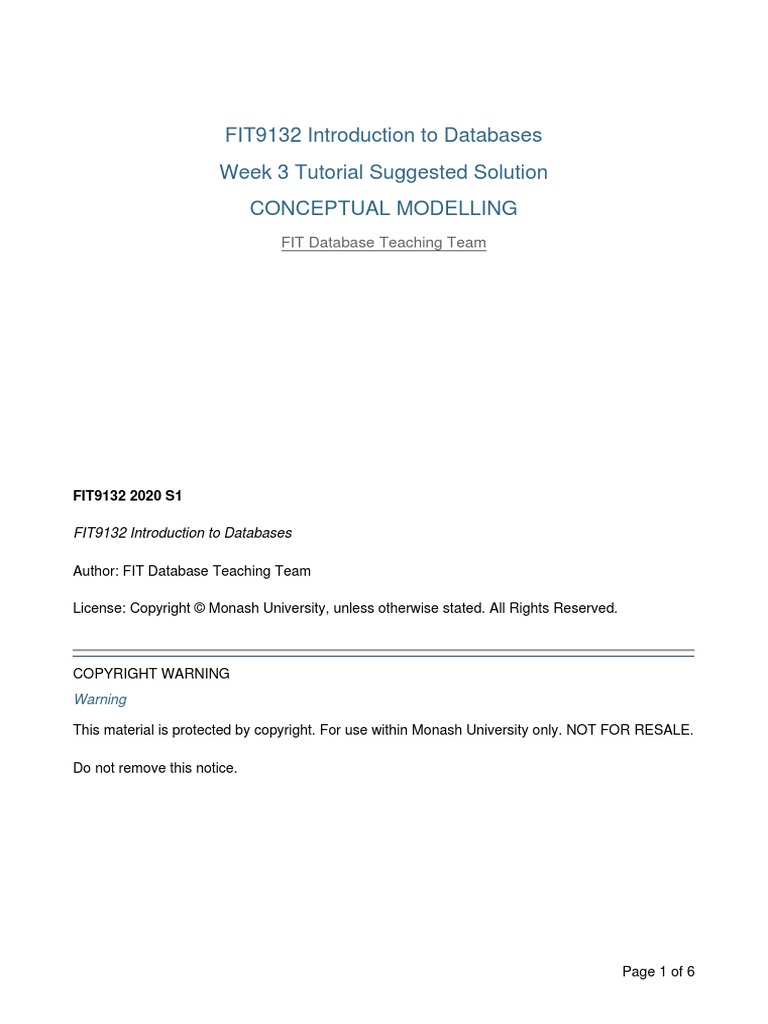 FIT9132 Introduction to Databases
Week 3 Tutorial Suggested Solution
CONCEPTUAL MODELLING
FIT Database Teaching Team

FIT9132 2020 S1

FIT9132 Introduction to Databases

Author: FIT Database Teaching Team

License: Copyright © Monash University, unless otherwise stated. All Rights Reserved.

COPYRIGHT WARNING
Warning

This material is protected by copyright. For use within Monash University only. NOT FOR RESALE.

Do not remove this notice.

Page 1 of 6